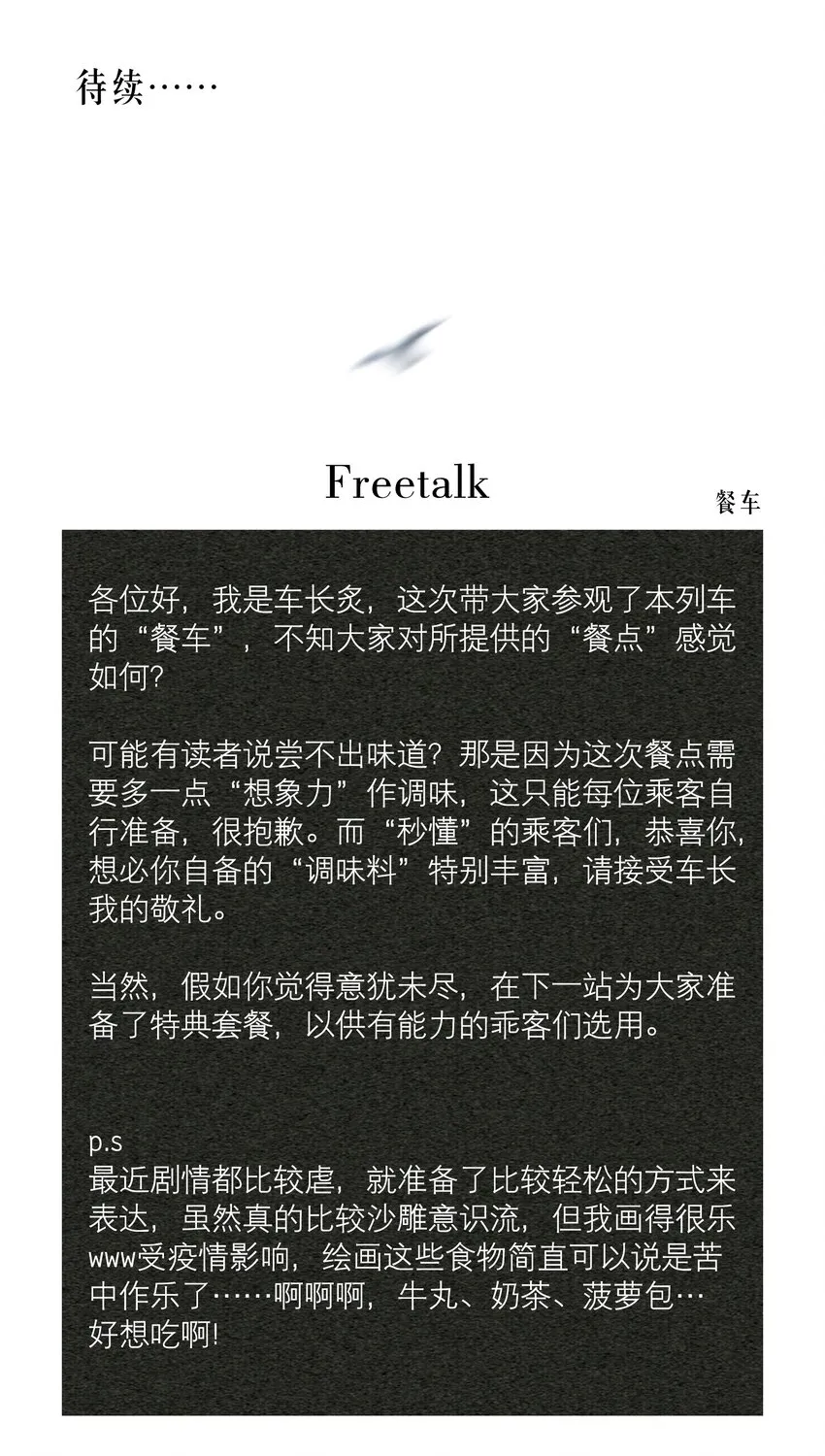 待续……

Freetalk

餐车

各位好，我是车长炙，这次带大家参观了本列车的“餐车”，不知大家对所提供的“餐点”感觉如何?

可能有读者说尝不出味道？那是因为这次餐点需要多一点“想象力”作调味，这只能每位乘客自行准备，很抱歉。而“秒懂”的乘客们，恭喜你，想必你自备的“调味料”特别丰富，请接受车长我的敬礼。

当然，假如你觉得意犹未尽，在下一站为大家准备了特典套餐，以供有能力的乖客们选用。

p.s
最近剧情都比较虐，就准备了比较轻松的方式来表达，虽然真的比较沙雕意识流，但我画得很乐www受疫情影响，绘画这些食物简直可以说是苦中作乐了……啊啊啊，牛丸、奶茶、菠萝包…好想吃啊!